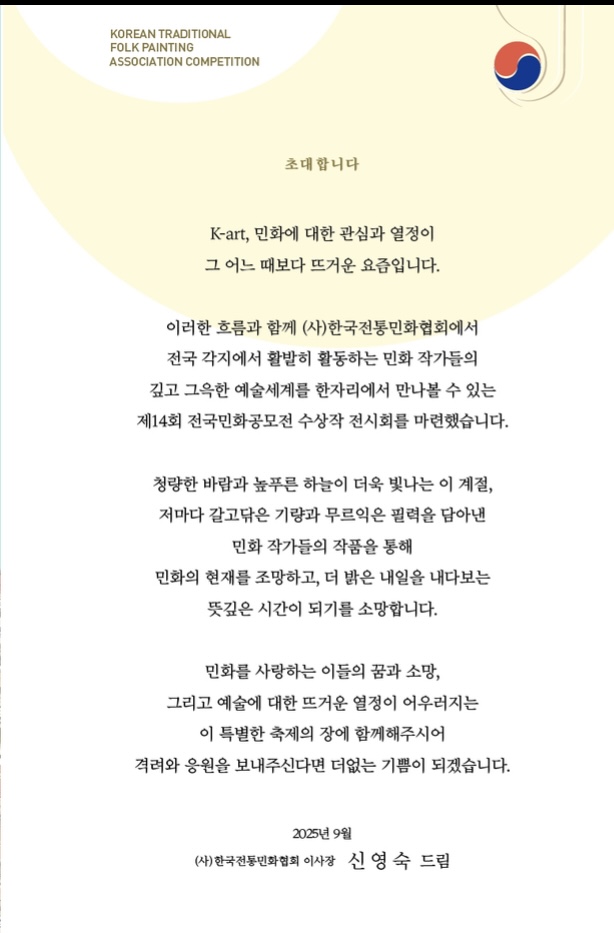 KOREAN TRADITIONAL
FOLK PAINTING
ASSOCIATION COMPETITION

초대합니다

K-art, 민화에 대한 관심과 열정이
그 어느 때보다 뜨거운 요즘입니다.

이러한 흐름과 함께 (사)한국전통민화협회에서
전국 각지에서 활발히 활동하는 민화 작가들의
깊고 그윽한 예술세계를 한자리에서 만나볼 수 있는
제14회 전국민화공모전 수상작 전시회를 마련했습니다.

청량한 바람과 높푸른 하늘이 더욱 빛나는 이 계절,
저마다 갈고닦은 기량과 무르익은 필력을 담아낸
민화 작가들의 작품을 통해
민화의 현재를 조망하고, 더 밝은 내일을 내다보는
뜻깊은 시간이 되기를 소망합니다.

민화를 사랑하는 이들의 꿈과 소망,
그리고 예술에 대한 뜨거운 열정이 어우러지는
이 특별한 축제의 장에 함께해주시어
격려와 응원을 보내주신다면 더없는 기쁨이 되겠습니다.

2025년 9월
(사)한국전통민화협회 이사장 신영숙 드림